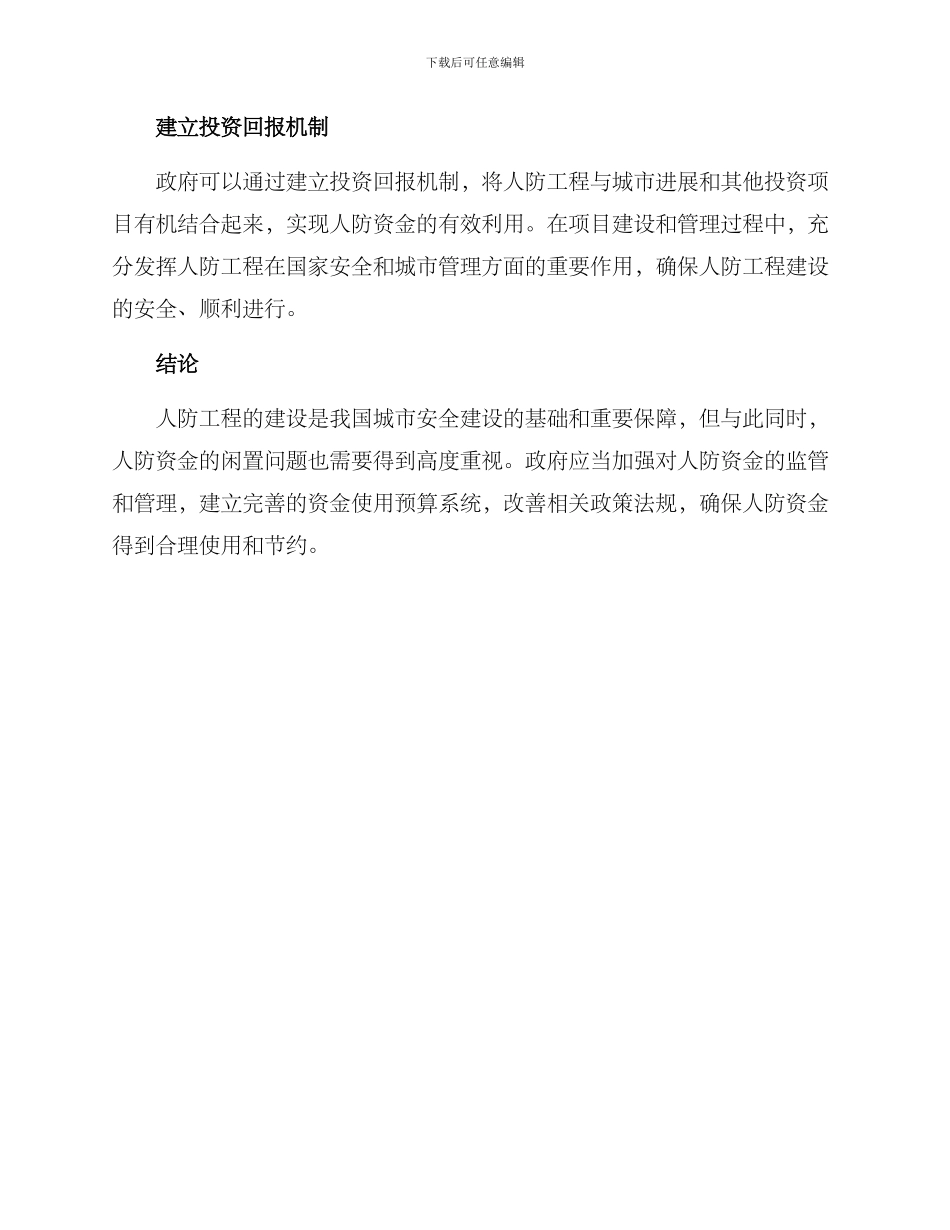 下载后可任意编辑

建立投资回报机制

政府可以通过建立投资回报机制，将人防工程与城市进展和其他投资项目有机结合起来，实现人防资金的有效利用。在项目建设和管理过程中，充分发挥人防工程在国家安全和城市管理方面的重要作用，确保人防工程建设的安全、顺利进行。

结论

人防工程的建设是我国城市安全建设的基础和重要保障，但与此同时，人防资金的闲置问题也需要得到高度重视。政府应当加强对人防资金的监管和管理，建立完善的资金使用预算系统，改善相关政策法规，确保人防资金得到合理使用和节约。